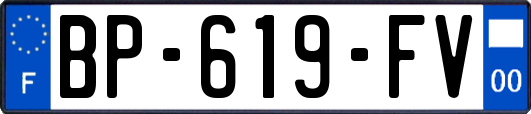 F
BP-619-FV
00